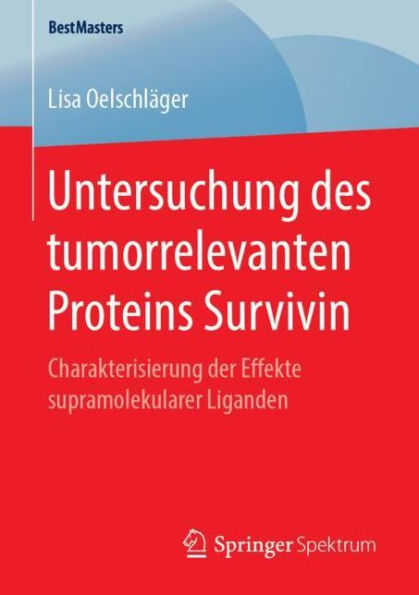 BestMasters

Lisa Oelschläger

Untersuchung des tumorrelevanten Proteins Survivin

Charakterisierung der Effekte supramolekularer Liganden

Springer Spektrum